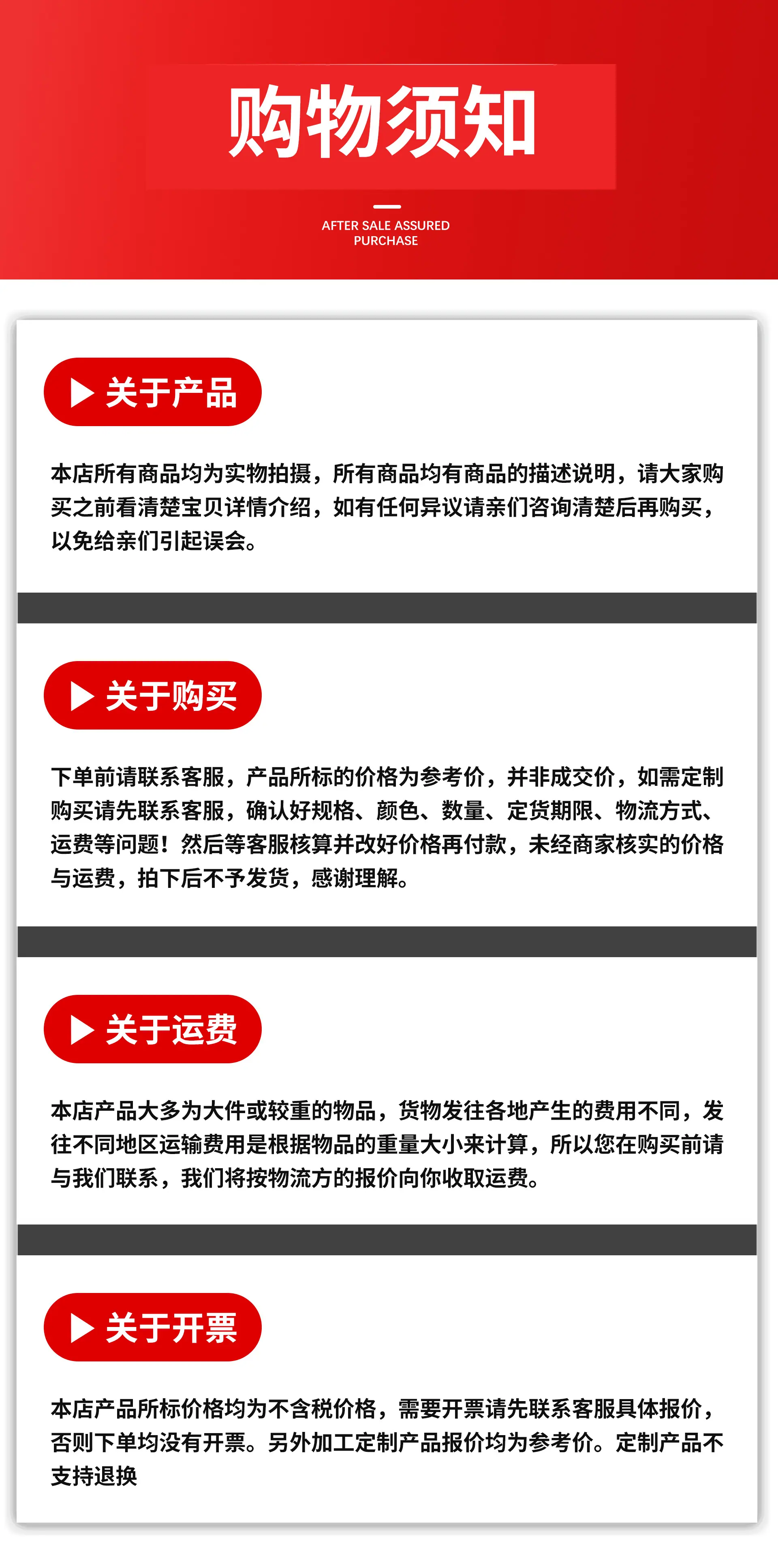 购物须知

AFTER SALE ASSURED PURCHASE

关于产品

本店所有商品均为实物拍摄，所有商品均有商品的描述说明，请大家购买之前看清楚宝贝详情介绍，如有任何异议请亲们咨询清楚后再购买，以免给亲们引起误会。

关于购买

下单前请联系客服，产品所标的价格为参考价，并非成交价，如需定制购买请先联系客服，确认好规格、颜色、数量、定货期限、物流方式、运费等问题！然后等客服核算并改好价格再付款，未经商家核实的价格与运费，拍下后不予发货，感谢理解。

关于运费

本店产品大多为大件或较重的物品，货物发往各地产生的费用不同，发往不同地区运输费用是根据物品的重量大小来计算，所以您在购买前请与我们联系，我们将按物流方的报价向你收取运费。

关于开票

本店产品所标价格均为不含税价格，需要开票请先联系客服具体报价，否则下单均没有开票。另外加工定制产品报价均为参考价。定制产品不支持退换